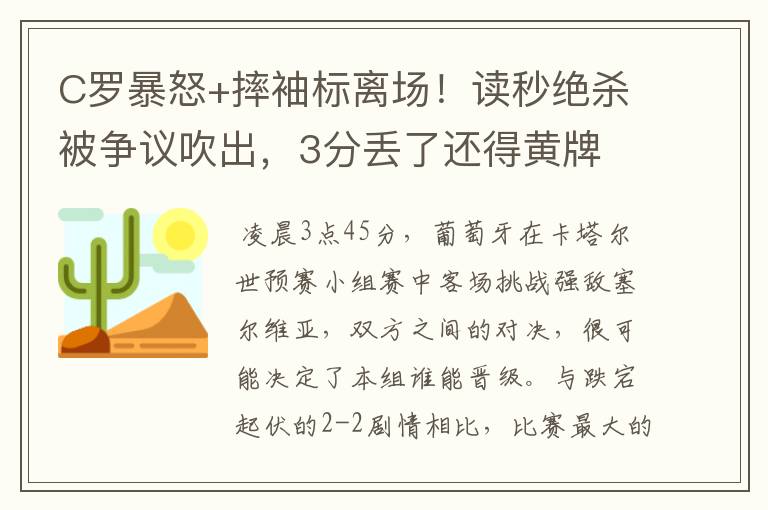 C罗暴怒+摔袖标离场！读秒绝杀被争议吹出，3分丢了还得黄牌

凌晨3点45分，葡萄牙在卡塔尔世预赛小组赛中客场挑战强敌塞尔维亚，双方之间的对决，很可能决定了本组谁能晋级。与跌宕起伏的2-2剧情相比，比赛最大的